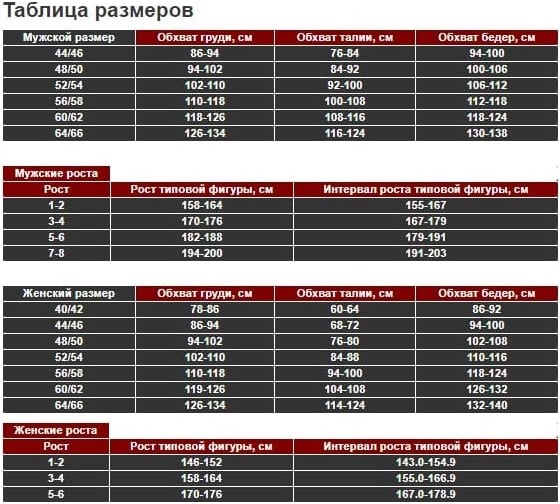 Таблица размеров

| Мужской размер | Обхват груди, см | Обхват талии, см | Обхват бедер, см |
|---|---|---|---|
| 44/46 | 86-94 | 76-84 | 94-100 |
| 48/50 | 94-102 | 84-92 | 100-106 |
| 52/54 | 102-110 | 92-100 | 106-112 |
| 56/58 | 110-118 | 100-108 | 112-118 |
| 60/62 | 118-126 | 108-116 | 118-124 |
| 64/66 | 126-134 | 116-124 | 130-138 |

Мужские роста

| Рост | Рост типовой фигуры, см | Интервал роста типовой фигуры, см |
|---|---|---|
| 1-2 | 158-164 | 155-167 |
| 3-4 | 170-176 | 167-179 |
| 5-6 | 182-188 | 179-191 |
| 7-8 | 194-200 | 191-203 |

| Женский размер | Обхват груди, см | Обхват талии, см | Обхват бедер, см |
|---|---|---|---|
| 40/42 | 78-86 | 60-64 | 86-92 |
| 44/46 | 86-94 | 68-72 | 94-100 |
| 48/50 | 94-102 | 76-80 | 102-108 |
| 52/54 | 102-110 | 84-88 | 110-116 |
| 56/58 | 110-118 | 94-100 | 118-124 |
| 60/62 | 119-126 | 104-108 | 126-132 |
| 64/66 | 126-134 | 114-124 | 132-140 |

Женские роста

| Рост | Рост типовой фигуры, см | Интервал роста типовой фигуры, см |
|---|---|---|
| 1-2 | 146-152 | 143.0-154.9 |
| 3-4 | 158-164 | 155.0-166.9 |
| 5-6 | 170-176 | 167.0-178.9 |